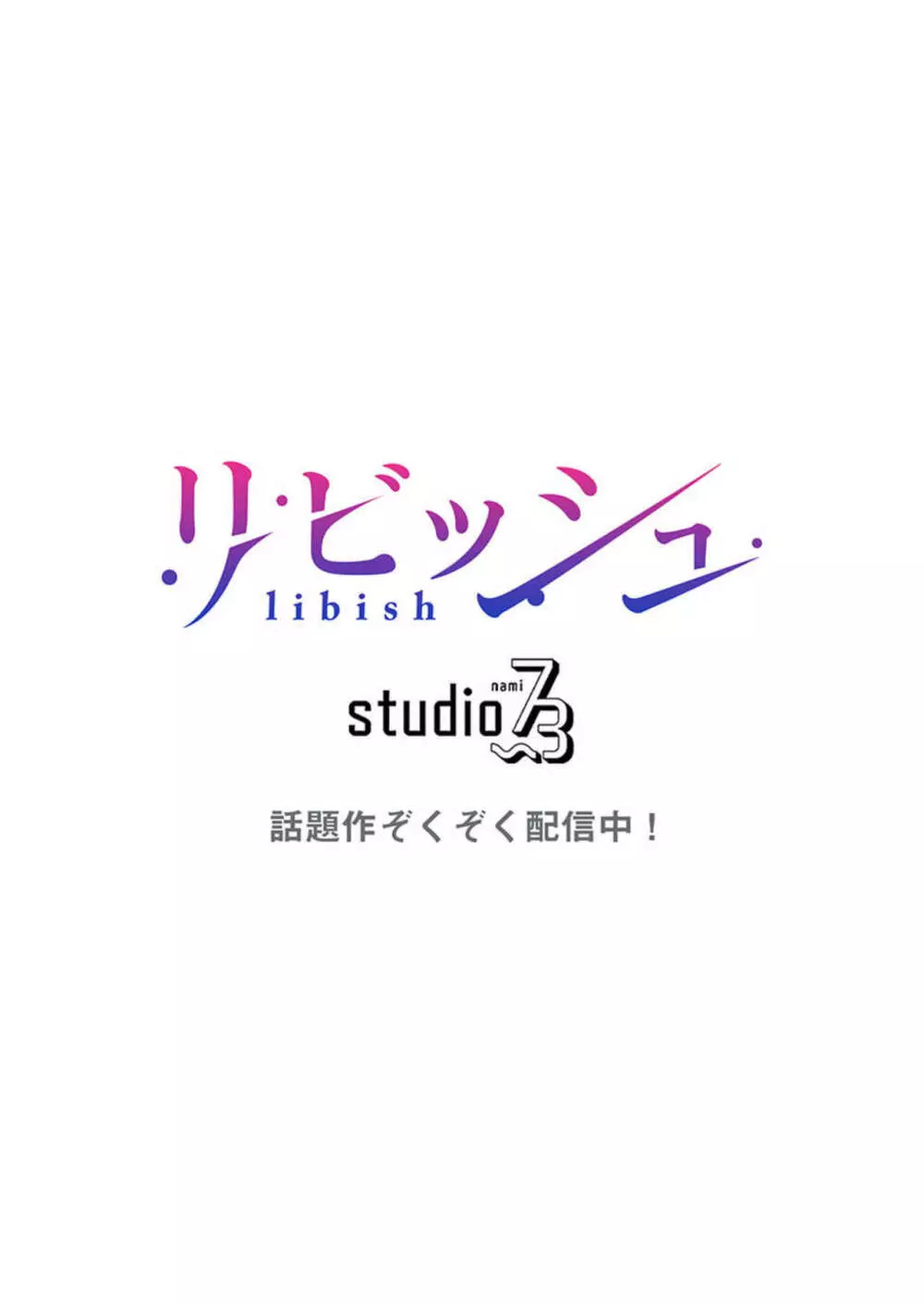 リビッシュ
libish

studio nami 73

話題作ぞくぞく配信中！